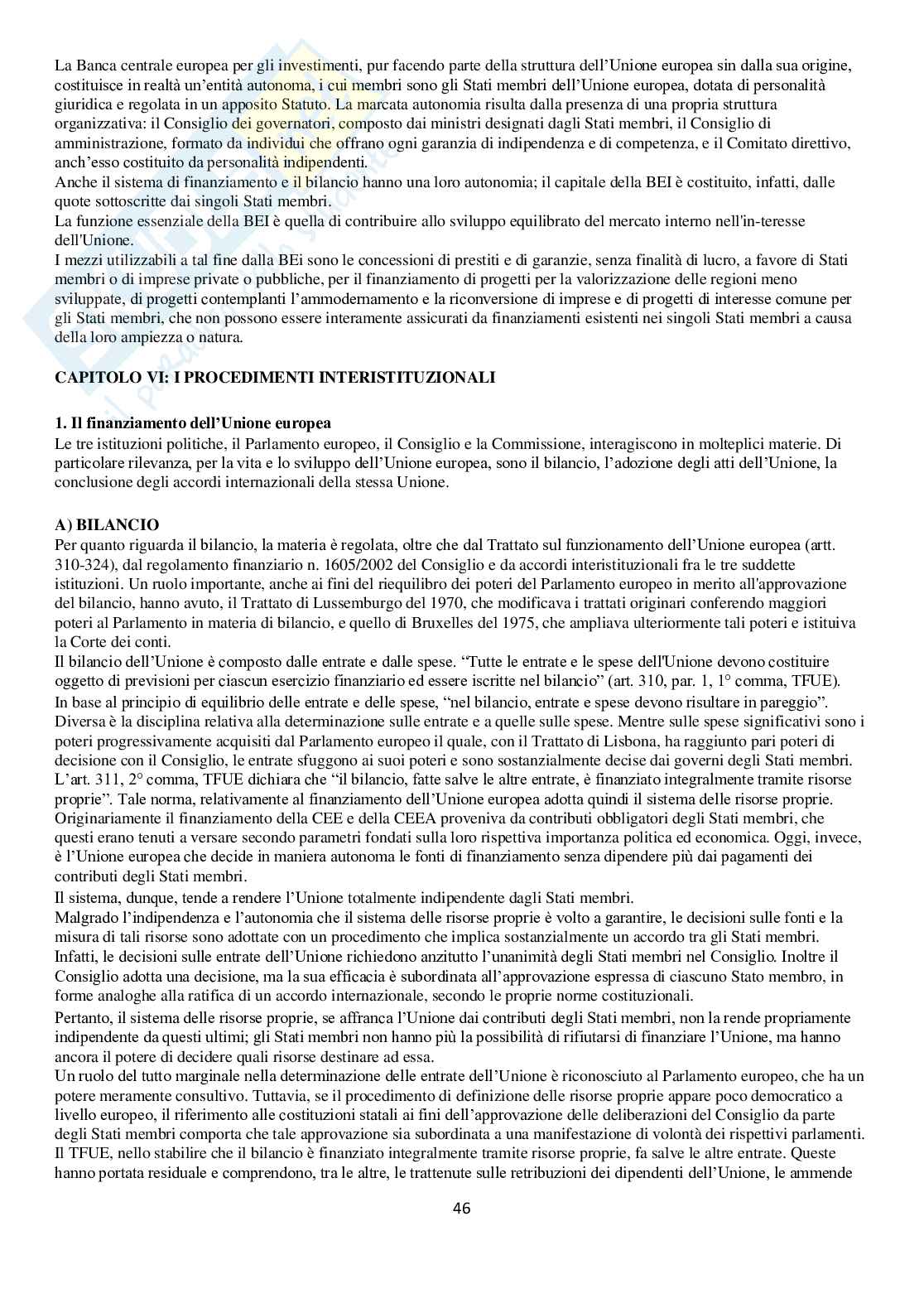 La Banca centrale europea per gli investimenti, pur facendo parte della struttura dell'Unione europea sin dalla sua origine, costituisce in realtà un'entità autonoma, i cui membri sono gli Stati membri dell'Unione europea, dotata di personalità giuridica e regolata in un apposito Statuto. La marcata autonomia risulta dalla presenza di una propria struttura organizzativa: il Consiglio dei governatori, composto dai ministri designati dagli Stati membri, il Consiglio di amministrazione, formato da individui che offrano ogni garanzia di indipendenza e di competenza, e il Comitato direttivo, anch'esso costituito da personalità indipendenti.
Anche il sistema di finanziamento e il bilancio hanno una loro autonomia; il capitale della BEI è costituito, infatti, dalle quote sottoscritte dai singoli Stati membri.
La funzione essenziale della BEI è quella di contribuire allo sviluppo equilibrato del mercato interno nell'in-teresse dell'Unione.
I mezzi utilizzabili a tal fine dalla BEi sono le concessioni di prestiti e di garanzie, senza finalità di lucro, a favore di Stati membri o di imprese private o pubbliche, per il finanziamento di progetti per la valorizzazione delle regioni meno sviluppate, di progetti contemplanti l'ammodernamento e la riconversione di imprese e di progetti di interesse comune per gli Stati membri, che non possono essere interamente assicurati da finanziamenti esistenti nei singoli Stati membri a causa della loro ampiezza o natura.

CAPITOLO VI: I PROCEDIMENTI INTERISTITUZIONALI

1. Il finanziamento dell'Unione europea
Le tre istituzioni politiche, il Parlamento europeo, il Consiglio e la Commissione, interagiscono in molteplici materie. Di particolare rilevanza, per la vita e lo sviluppo dell'Unione europea, sono il bilancio, l'adozione degli atti dell'Unione, la conclusione degli accordi internazionali della stessa Unione.

A) BILANCIO
Per quanto riguarda il bilancio, la materia è regolata, oltre che dal Trattato sul funzionamento dell'Unione europea (artt. 310-324), dal regolamento finanziario n. 1605/2002 del Consiglio e da accordi interistituzionali fra le tre suddette istituzioni. Un ruolo importante, anche ai fini del riequilibro dei poteri del Parlamento europeo in merito all'approvazione del bilancio, hanno avuto, il Trattato di Lussemburgo del 1970, che modificava i trattati originari conferendo maggiori poteri al Parlamento in materia di bilancio, e quello di Bruxelles del 1975, che ampliava ulteriormente tali poteri e istituiva la Corte dei conti.
Il bilancio dell'Unione è composto dalle entrate e dalle spese. "Tutte le entrate e le spese dell'Unione devono costituire oggetto di previsioni per ciascun esercizio finanziario ed essere iscritte nel bilancio" (art. 310, par. 1, 1° comma, TFUE).
In base al principio di equilibrio delle entrate e delle spese, "nel bilancio, entrate e spese devono risultare in pareggio".
Diversa è la disciplina relativa alla determinazione sulle entrate e a quelle sulle spese. Mentre sulle spese significativi sono i poteri progressivamente acquisiti dal Parlamento europeo il quale, con il Trattato di Lisbona, ha raggiunto pari poteri di decisione con il Consiglio, le entrate sfuggono ai suoi poteri e sono sostanzialmente decise dai governi degli Stati membri.
L'art. 311, 2° comma, TFUE dichiara che "il bilancio, fatte salve le altre entrate, è finanziato integralmente tramite risorse proprie". Tale norma, relativamente al finanziamento dell'Unione europea adotta quindi il sistema delle risorse proprie.
Originariamente il finanziamento della CEE e della CEEA proveniva da contributi obbligatori degli Stati membri, che questi erano tenuti a versare secondo parametri fondati sulla loro rispettiva importanza politica ed economica. Oggi, invece, è l'Unione europea che decide in maniera autonoma le fonti di finanziamento senza dipendere più dai pagamenti dei contributi degli Stati membri.
Il sistema, dunque, tende a rendere l'Unione totalmente indipendente dagli Stati membri.
Malgrado l'indipendenza e l'autonomia che il sistema delle risorse proprie è volto a garantire, le decisioni sulle fonti e la misura di tali risorse sono adottate con un procedimento che implica sostanzialmente un accordo tra gli Stati membri.
Infatti, le decisioni sulle entrate dell'Unione richiedono anzitutto l'unanimità degli Stati membri nel Consiglio. Inoltre il Consiglio adotta una decisione, ma la sua efficacia è subordinata all'approvazione espressa di ciascuno Stato membro, in forme analoghe alla ratifica di un accordo internazionale, secondo le proprie norme costituzionali.
Pertanto, il sistema delle risorse proprie, se affranca l'Unione dai contributi degli Stati membri, non la rende propriamente indipendente da questi ultimi; gli Stati membri non hanno più la possibilità di rifiutarsi di finanziare l'Unione, ma hanno ancora il potere di decidere quali risorse destinare ad essa.
Un ruolo del tutto marginale nella determinazione delle entrate dell'Unione è riconosciuto al Parlamento europeo, che ha un potere meramente consultivo. Tuttavia, se il procedimento di definizione delle risorse proprie appare poco democratico a livello europeo, il riferimento alle costituzioni statali ai fini dell'approvazione delle deliberazioni del Consiglio da parte degli Stati membri comporta che tale approvazione sia subordinata a una manifestazione di volontà dei rispettivi parlamenti.
Il TFUE, nello stabilire che il bilancio è finanziato integralmente tramite risorse proprie, fa salve le altre entrate. Queste hanno portata residuale e comprendono, tra le altre, le trattenute sulle retribuzioni dei dipendenti dell'Unione, le ammende

46